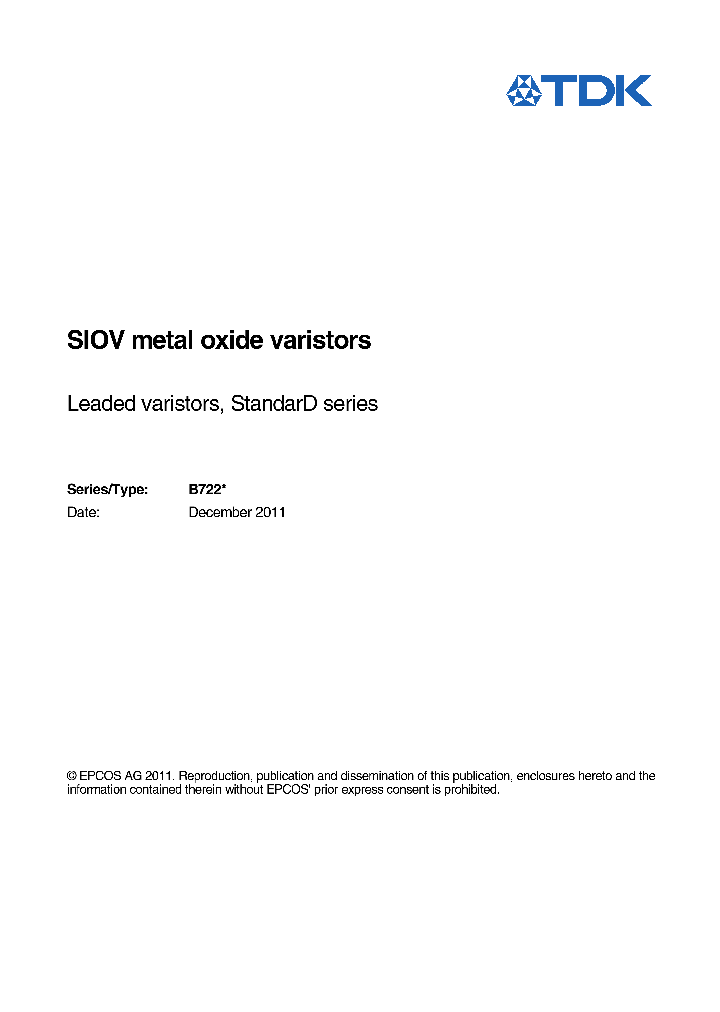 TDK

SIOV metal oxide varistors

Leaded varistors, StandarD series

Series/Type: B722*
Date: December 2011

© EPCOS AG 2011. Reproduction, publication and dissemination of this publication, enclosures hereto and the information contained therein without EPCOS' prior express consent is prohibited.